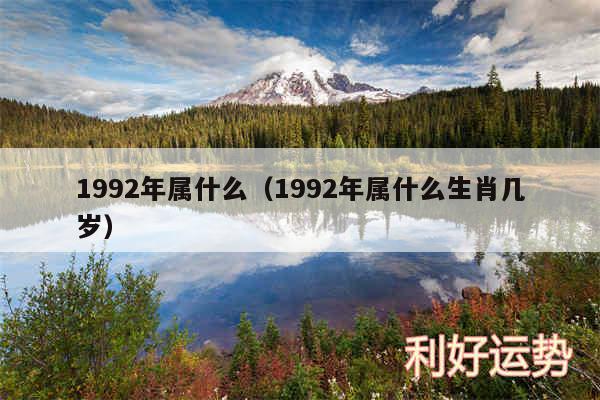 1992年属什么（1992年属什么生肖几岁)

利好运势